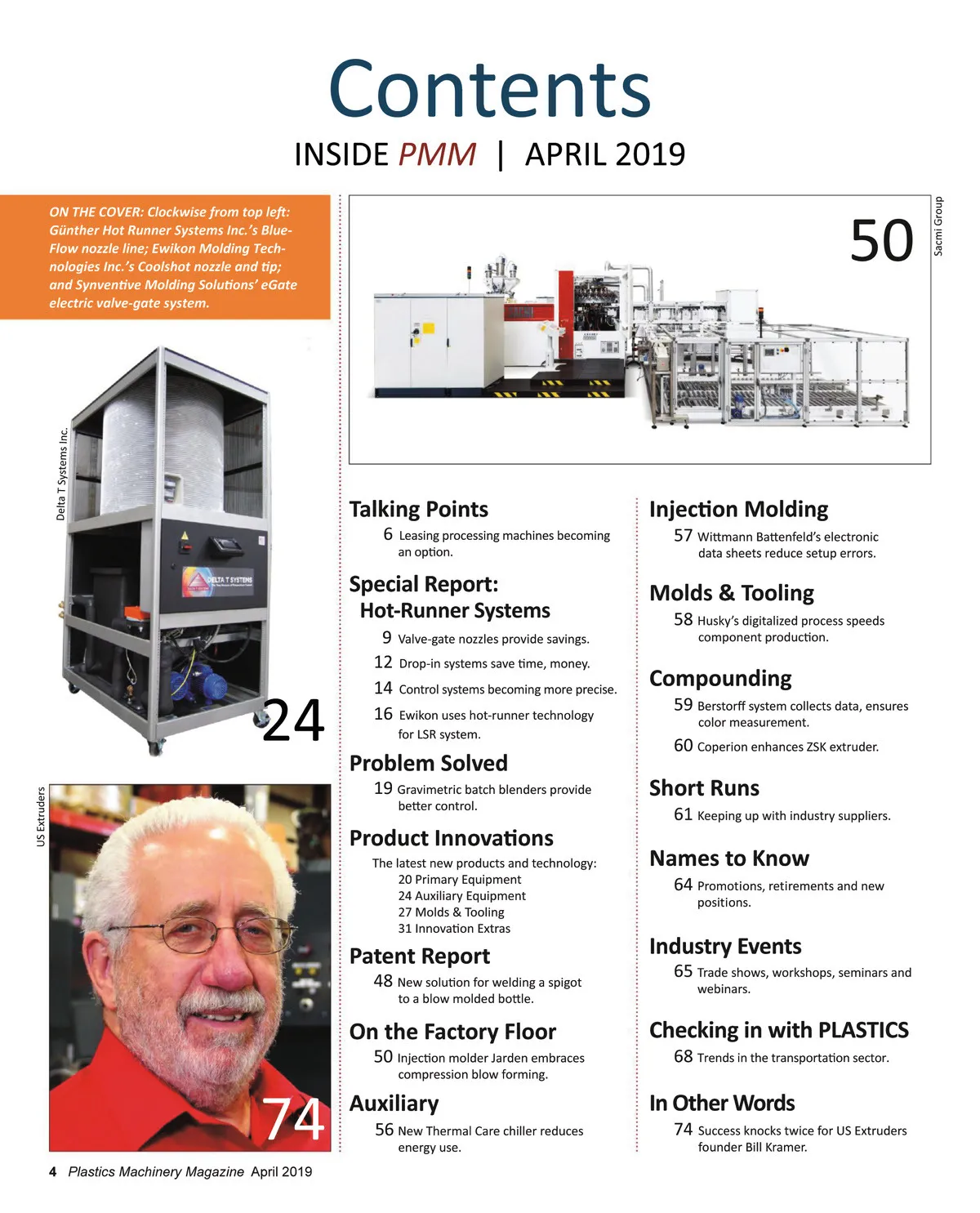 Contents

INSIDE PMM | APRIL 2019

ON THE COVER: Clockwise from top left: Günther Hot Runner Systems Inc.'s Blue-Flow nozzle line; Ewikon Molding Technologies Inc.'s Coolshot nozzle and tip; and Synventive Molding Solutions' eGate electric valve-gate system.

Delta T Systems Inc.

DELTA T SYSTEMS

24

US Extruders

74

50

Sacmi Group

Talking Points
6 Leasing processing machines becoming an option.

Special Report: Hot-Runner Systems
9 Valve-gate nozzles provide savings.
12 Drop-in systems save time, money.
14 Control systems becoming more precise.
16 Ewikon uses hot-runner technology for LSR system.

Problem Solved
19 Gravimetric batch blenders provide better control.

Product Innovations
The latest new products and technology:
20 Primary Equipment
24 Auxiliary Equipment
27 Molds & Tooling
31 Innovation Extras

Patent Report
48 New solution for welding a spigot to a blow molded bottle.

On the Factory Floor
50 Injection molder Jarden embraces compression blow forming.

Auxiliary
56 New Thermal Care chiller reduces energy use.

Injection Molding
57 Wittmann Battenfeld's electronic data sheets reduce setup errors.

Molds & Tooling
58 Husky's digitalized process speeds component production.

Compounding
59 Berstorff system collects data, ensures color measurement.
60 Coperion enhances ZSK extruder.

Short Runs
61 Keeping up with industry suppliers.

Names to Know
64 Promotions, retirements and new positions.

Industry Events
65 Trade shows, workshops, seminars and webinars.

Checking in with PLASTICS
68 Trends in the transportation sector.

In Other Words
74 Success knocks twice for US Extruders founder Bill Kramer.

4 Plastics Machinery Magazine April 2019